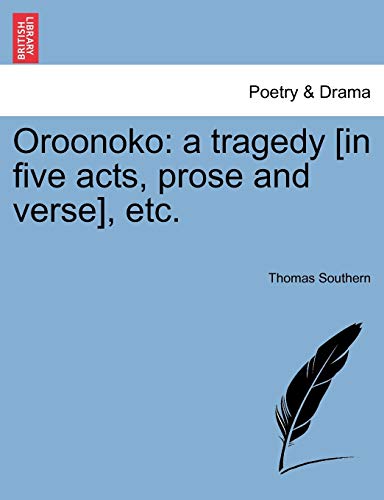 BRITISH LIBRARY

Poetry & Drama

Oroonoko: a tragedy [in five acts, prose and verse], etc.

Thomas Southern